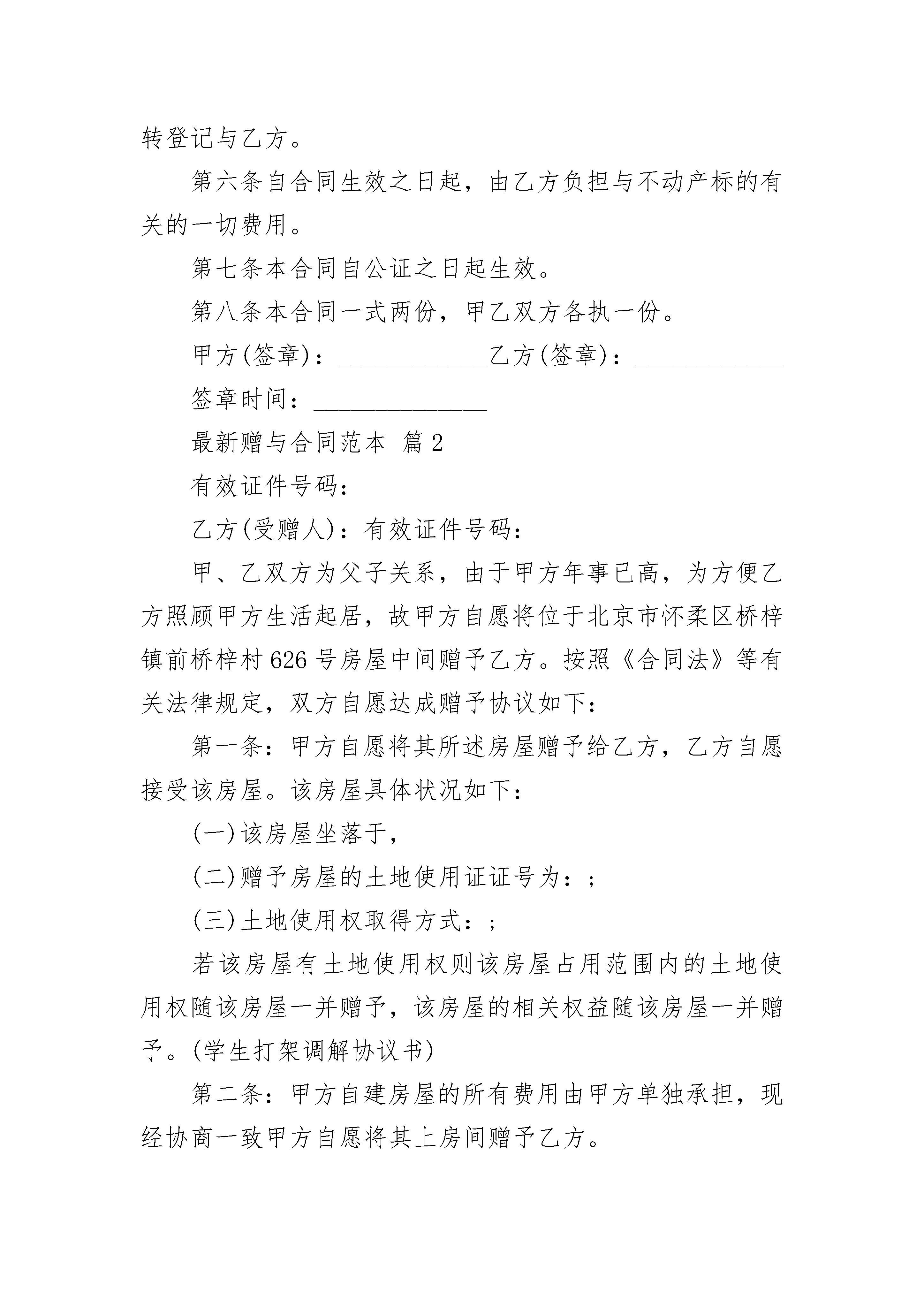 转登记与乙方。

第六条自合同生效之日起，由乙方负担与不动产标的有关的一切费用。

第七条本合同自公证之日起生效。

第八条本合同一式两份，甲乙双方各执一份。

甲方(签章)：____________乙方(签章)：____________

签章时间：______________

最新赠与合同范本 篇2

有效证件号码：

乙方(受赠人)：有效证件号码：

甲、乙双方为父子关系，由于甲方年事已高，为方便乙方照顾甲方生活起居，故甲方自愿将位于北京市怀柔区桥梓镇前桥梓村626号房屋中间赠予乙方。按照《合同法》等有关法律规定，双方自愿达成赠予协议如下：

第一条：甲方自愿将其所述房屋赠予给乙方，乙方自愿接受该房屋。该房屋具体状况如下：

(一)该房屋坐落于，

(二)赠予房屋的土地使用证证号为：;

(三)土地使用权取得方式：;

若该房屋有土地使用权则该房屋占用范围内的土地使用权随该房屋一并赠予，该房屋的相关权益随该房屋一并赠予。(学生打架调解协议书)

第二条：甲方自建房屋的所有费用由甲方单独承担，现经协商一致甲方自愿将其上房间赠予乙方。